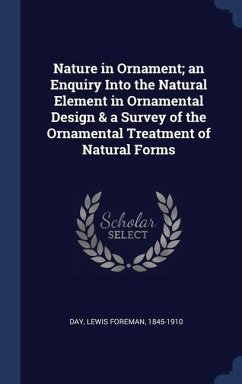 Nature in Ornament; an Enquiry Into the Natural Element in Ornamental Design & a Survey of the Ornamental Treatment of Natural Forms

Scholar SELECT

DAY, LEWIS FOREMAN, 1845-1910